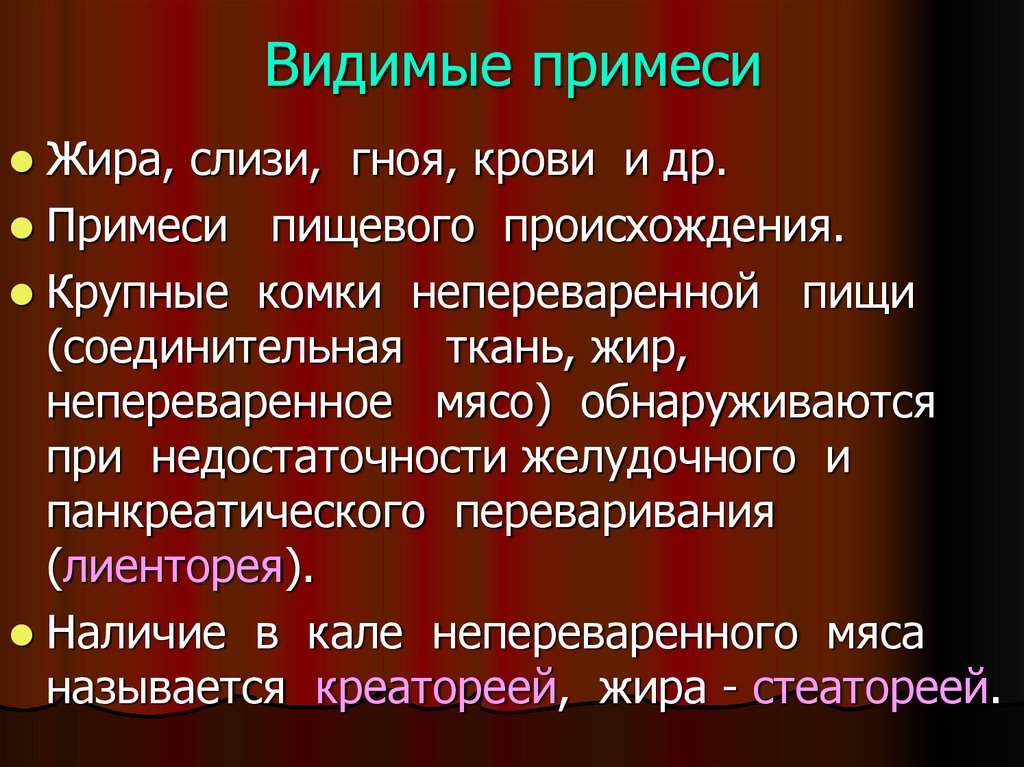 Видимые примеси

• Жира, слизи, гноя, крови и др.

• Примеси пищевого происхождения.

• Крупные комки непереваренной пищи (соединительная ткань, жир, непереваренное мясо) обнаруживаются при недостаточности желудочного и панкреатического переваривания (лиенторея).

• Наличие в кале непереваренного мяса называется креатореей, жира - стеатореей.